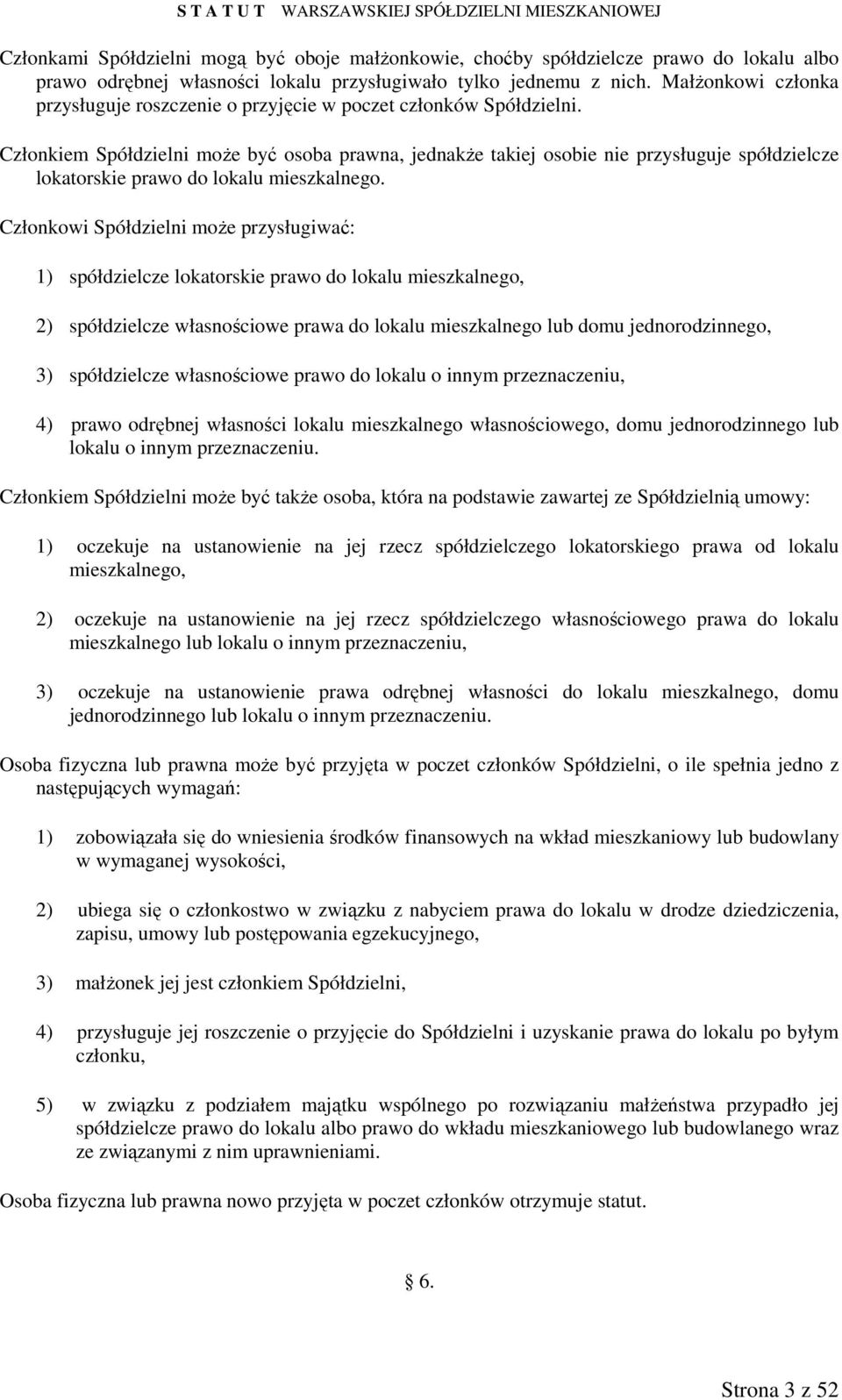 S T A T U T WARSZAWSKIEJ SPÓŁDZIELNI MIESZKANIOWEJ

Członkami Spółdzielni mogą być oboje małżonkowie, choćby spółdzielcze prawo do lokalu albo prawo odrębnej własności lokalu przysługiwało tylko jednemu z nich. Małżonkowi członka przysługuje roszczenie o przyjęcie w poczet członków Spółdzielni.

Członkiem Spółdzielni może być osoba prawna, jednakże takiej osobie nie przysługuje spółdzielcze lokatorskie prawo do lokalu mieszkalnego.

Członkowi Spółdzielni może przysługiwać:

1) spółdzielcze lokatorskie prawo do lokalu mieszkalnego,

2) spółdzielcze własnościowe prawa do lokalu mieszkalnego lub domu jednorodzinnego,

3) spółdzielcze własnościowe prawo do lokalu o innym przeznaczeniu,

4) prawo odrębnej własności lokalu mieszkalnego własnościowego, domu jednorodzinnego lub lokalu o innym przeznaczeniu.

Członkiem Spółdzielni może być także osoba, która na podstawie zawartej ze Spółdzielnią umowy:

1) oczekuje na ustanowienie na jej rzecz spółdzielczego lokatorskiego prawa od lokalu mieszkalnego,

2) oczekuje na ustanowienie na jej rzecz spółdzielczego własnościowego prawa do lokalu mieszkalnego lub lokalu o innym przeznaczeniu,

3) oczekuje na ustanowienie prawa odrębnej własności do lokalu mieszkalnego, domu jednorodzinnego lub lokalu o innym przeznaczeniu.

Osoba fizyczna lub prawna może być przyjęta w poczet członków Spółdzielni, o ile spełnia jedno z następujących wymagań:

1) zobowiązała się do wniesienia środków finansowych na wkład mieszkaniowy lub budowlany w wymaganej wysokości,

2) ubiega się o członkostwo w związku z nabyciem prawa do lokalu w drodze dziedziczenia, zapisu, umowy lub postępowania egzekucyjnego,

3) małżonek jej jest członkiem Spółdzielni,

4) przysługuje jej roszczenie o przyjęcie do Spółdzielni i uzyskanie prawa do lokalu po byłym członku,

5) w związku z podziałem majątku wspólnego po rozwiązaniu małżeństwa przypadło jej spółdzielcze prawo do lokalu albo prawo do wkładu mieszkaniowego lub budowlanego wraz ze związanymi z nim uprawnieniami.

Osoba fizyczna lub prawna nowo przyjęta w poczet członków otrzymuje statut.

§ 6.

Strona 3 z 52